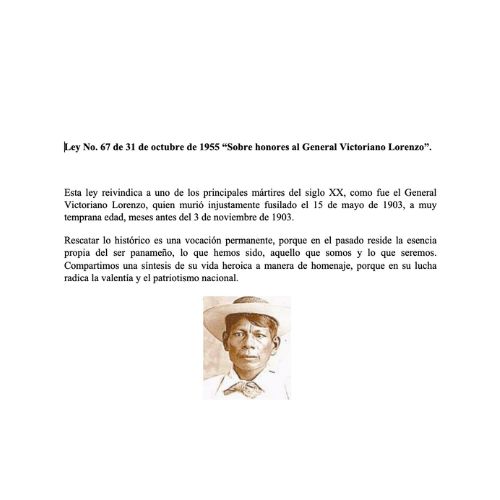 Ley No. 67 de 31 de octubre de 1955 “Sobre honores al General Victoriano Lorenzo”.

Esta ley reivindica a uno de los principales mártires del siglo XX, como fue el General Victoriano Lorenzo, quien murió injustamente fusilado el 15 de mayo de 1903, a muy temprana edad, meses antes del 3 de noviembre de 1903.

Rescatar lo histórico es una vocación permanente, porque en el pasado reside la esencia propia del ser panameño, lo que hemos sido, aquello que somos y lo que seremos. Compartimos una síntesis de su vida heroica a manera de homenaje, porque en su lucha radica la valentía y el patriotismo nacional.